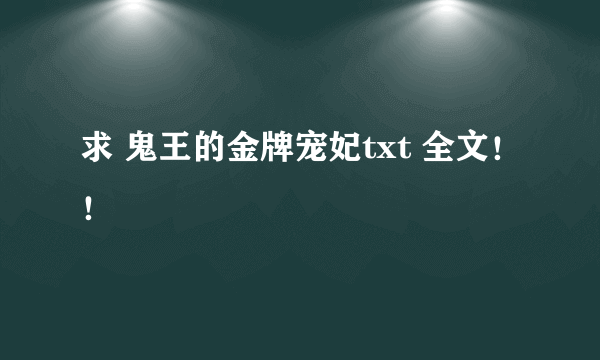 求 鬼王的金牌宠妃txt 全文!!